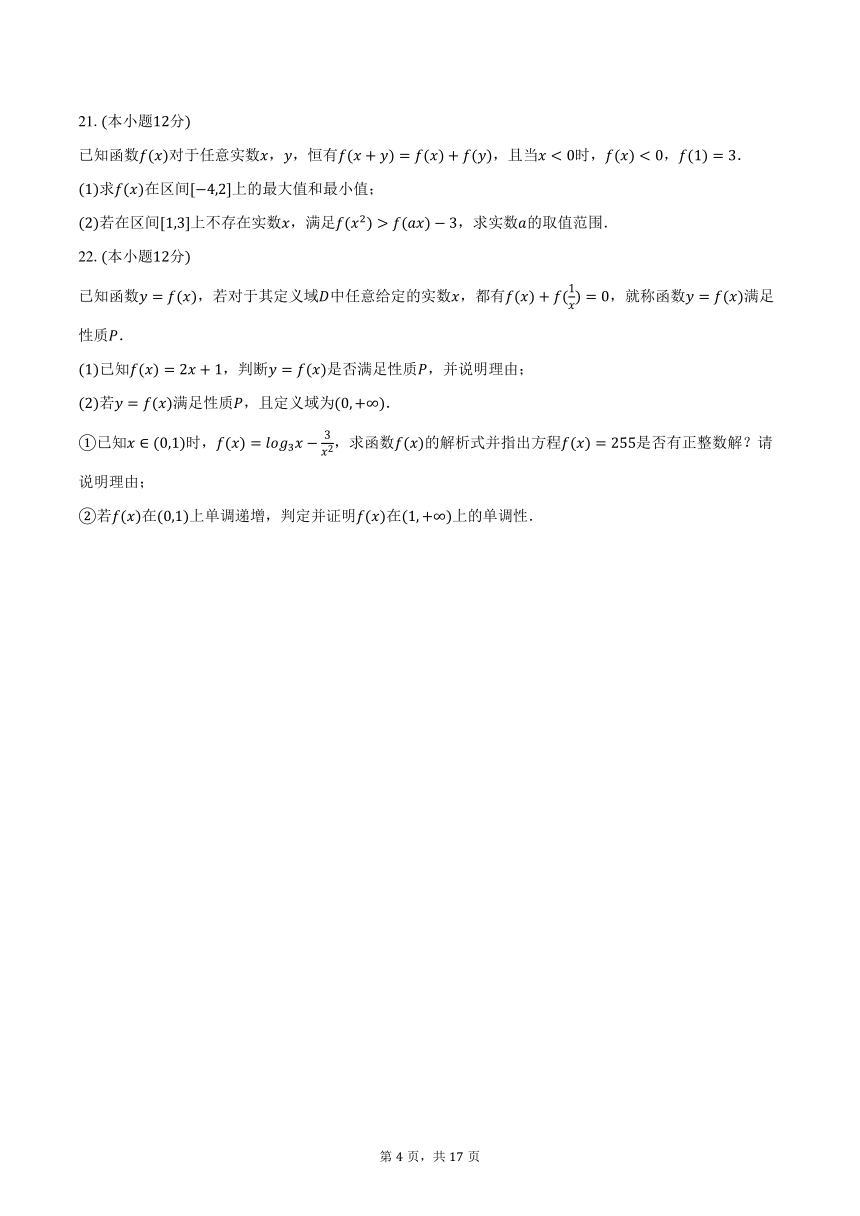 21. (本小题12分)

已知函数$f(x)$对于任意实数$x$，$y$，恒有$f(x+y)=f(x)+f(y)$，且当$x<0$时，$f(x)<0$，$f(1)=3$.

(1)求$f(x)$在区间$[-4,2]$上的最大值和最小值；

(2)若在区间$[1,3]$上不存在实数$x$，满足$f(x^2)>f(ax)-3$，求实数$a$的取值范围.

22. (本小题12分)

已知函数$y=f(x)$，若对于其定义域$D$中任意给定的实数$x$，都有$f(x)+f(\frac{1}{x})=0$，就称函数$y=f(x)$满足性质$P$.

(1)已知$f(x)=2x+1$，判断$y=f(x)$是否满足性质$P$，并说明理由；

(2)若$y=f(x)$满足性质$P$，且定义域为$(0,+\infty)$.

①已知$x\in(0,1)$时，$f(x)=log_3x-\frac{3}{x^2}$，求函数$f(x)$的解析式并指出方程$f(x)=255$是否有正整数解？请说明理由；

②若$f(x)$在$(0,1)$上单调递增，判定并证明$f(x)$在$(1,+\infty)$上的单调性.

第 4 页，共 17 页